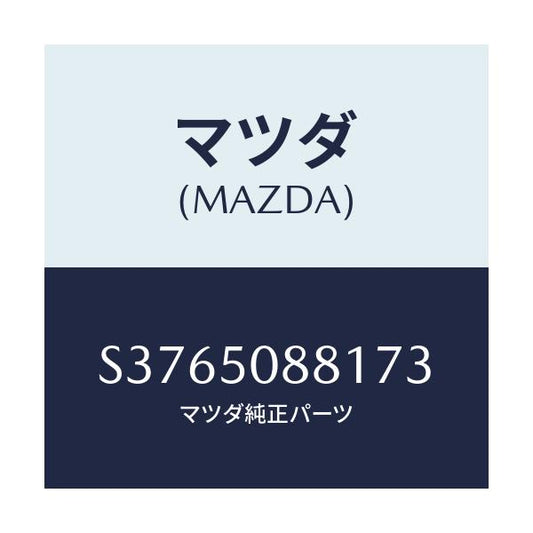 マツダ
(MAZDA)

S3765088173
マツダ純正パーツ